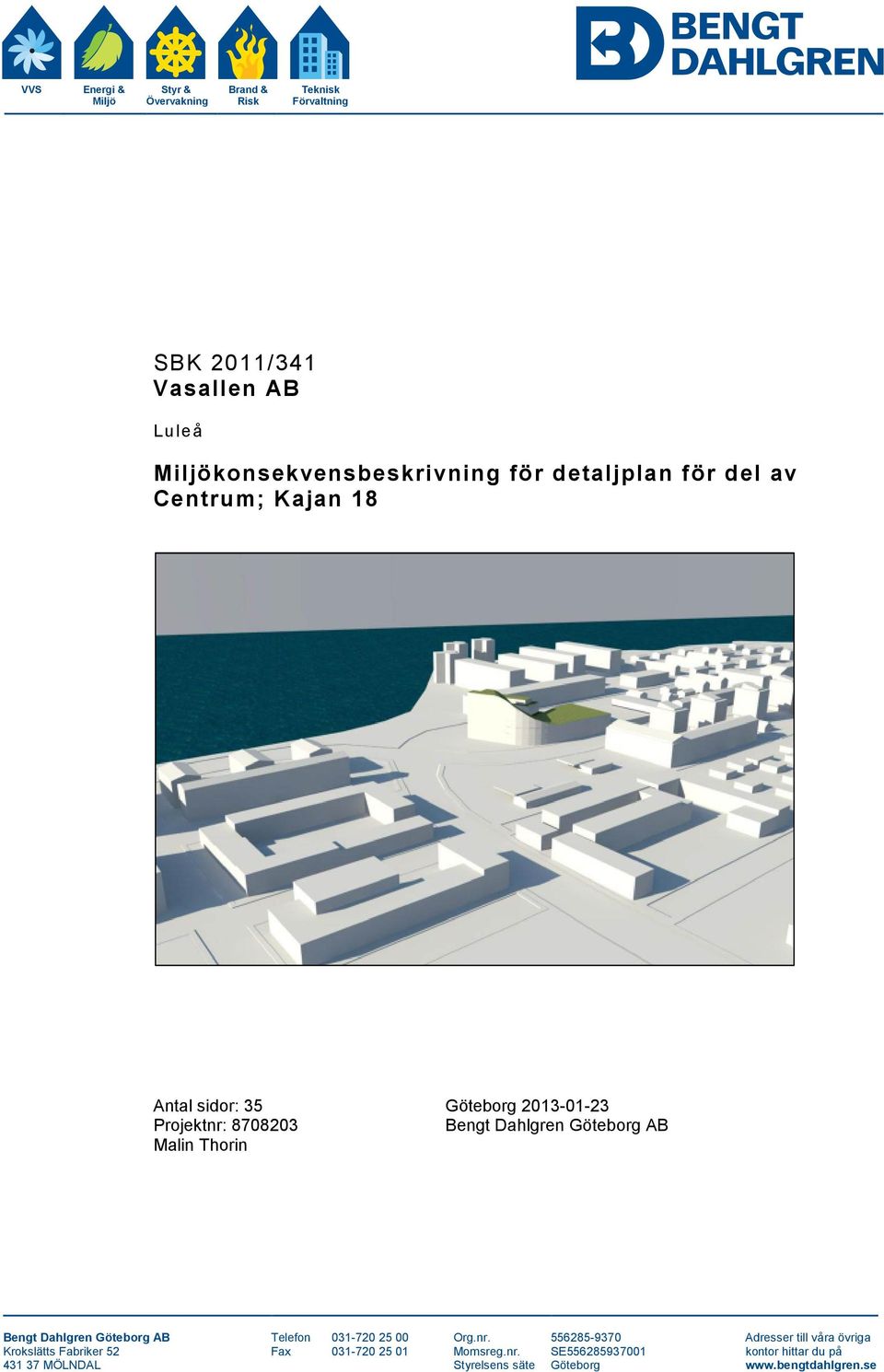 VVS

Energi & Miljö

Styr & Övervakning

Brand & Risk

Teknisk Förvaltning

BENGT DAHLGREN

SBK 2011/341
Vasallen AB

Luleå

Miljökonsekvensbeskrivning för detaljplan för del av Centrum; Kajan 18

Antal sidor: 35
Projektnr: 8708203
Malin Thorin

Göteborg 2013-01-23
Bengt Dahlgren Göteborg AB

Bengt Dahlgren Göteborg AB
Krokslätts Fabriker 52
431 37 MÖLNDAL

Telefon 031-720 25 00
Fax 031-720 25 01

Org.nr. 556285-9370
Momsreg.nr. SE556285937001
Styrelsens säte Göteborg

Adresser till våra övriga kontor hittar du på
www.bengtdahlgren.se